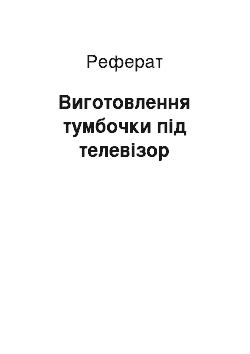 Реферат

Виготовлення тумбочки під телевізор